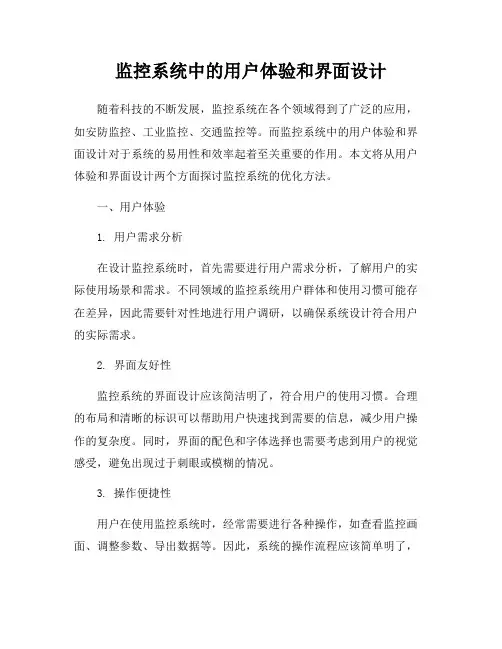 监控系统中的用户体验和界面设计

随着科技的不断发展，监控系统在各个领域得到了广泛的应用，如安防监控、工业监控、交通监控等。而监控系统中的用户体验和界面设计对于系统的易用性和效率起着至关重要的作用。本文将从用户体验和界面设计两个方面探讨监控系统的优化方法。

一、用户体验

1. 用户需求分析

在设计监控系统时，首先需要进行用户需求分析，了解用户的实际使用场景和需求。不同领域的监控系统用户群体和使用习惯可能存在差异，因此需要针对性地进行用户调研，以确保系统设计符合用户的实际需求。

2. 界面友好性

监控系统的界面设计应该简洁明了，符合用户的使用习惯。合理的布局和清晰的标识可以帮助用户快速找到需要的信息，减少用户操作的复杂度。同时，界面的配色和字体选择也需要考虑到用户的视觉感受，避免出现过于刺眼或模糊的情况。

3. 操作便捷性

用户在使用监控系统时，经常需要进行各种操作，如查看监控画面、调整参数、导出数据等。因此，系统的操作流程应该简单明了，